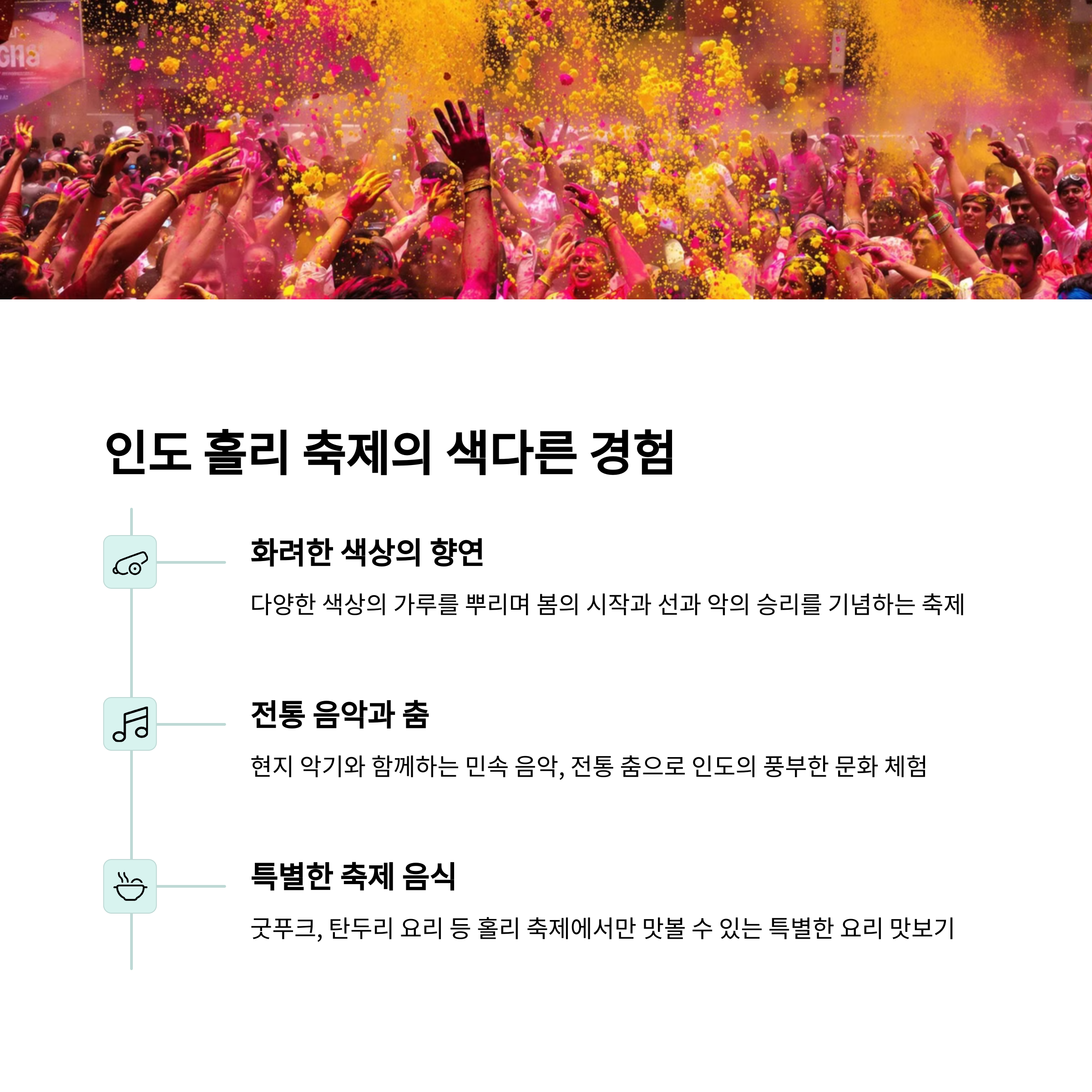 인도 홀리 축제의 색다른 경험

화려한 색상의 향연

다양한 색상의 가루를 뿌리며 봄의 시작과 선과 악의 승리를 기념하는 축제

전통 음악과 춤

현지 악기와 함께하는 민속 음악, 전통 춤으로 인도의 풍부한 문화 체험

특별한 축제 음식

굿푸크, 탄두리 요리 등 홀리 축제에서만 맛볼 수 있는 특별한 요리 맛보기